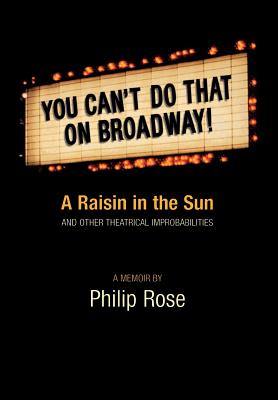 YOU CAN'T DO THAT ON BROADWAY!

A Raisin in the Sun
AND OTHER THEATRICAL IMPROBABILITIES

A MEMOIR BY
Philip Rose